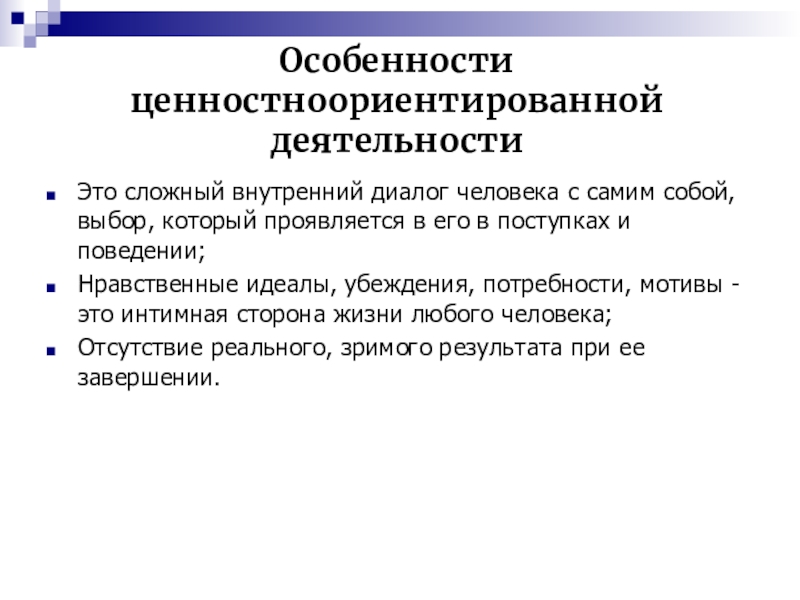 Особенности ценностноориентированной деятельности

Это сложный внутренний диалог человека с самим собой, выбор, который проявляется в его в поступках и поведении;

Нравственные идеалы, убеждения, потребности, мотивы - это интимная сторона жизни любого человека;

Отсутствие реального, зримого результата при ее завершении.